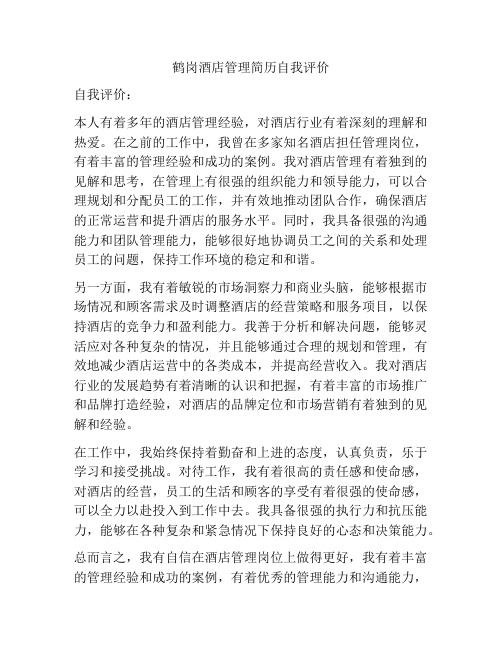 鹤岗酒店管理简历自我评价

自我评价：

本人有着多年的酒店管理经验，对酒店行业有着深刻的理解和热爱。在之前的工作中，我曾在多家知名酒店担任管理岗位，有着丰富的管理经验和成功的案例。我对酒店管理有着独到的见解和思考，在管理上有很强的组织能力和领导能力，可以合理规划和分配员工的工作，并有效地推动团队合作，确保酒店的正常运营和提升酒店的服务水平。同时，我具备很强的沟通能力和团队管理能力，能够很好地协调员工之间的关系和处理员工的问题，保持工作环境的稳定和和谐。

另一方面，我有着敏锐的市场洞察力和商业头脑，能够根据市场情况和顾客需求及时调整酒店的经营策略和服务项目，以保持酒店的竞争力和盈利能力。我善于分析和解决问题，能够灵活应对各种复杂的情况，并且能够通过合理的规划和管理，有效地减少酒店运营中的各类成本，并提高经营收入。我对酒店行业的发展趋势有着清晰的认识和把握，有着丰富的市场推广和品牌打造经验，对酒店的品牌定位和市场营销有着独到的见解和经验。

在工作中，我始终保持着勤奋和上进的态度，认真负责，乐于学习和接受挑战。对待工作，我有着很高的责任感和使命感，对酒店的经营，员工的生活和顾客的享受有着很强的使命感，可以全力以赴投入到工作中去。我具备很强的执行力和抗压能力，能够在各种复杂和紧急情况下保持良好的心态和决策能力。

总而言之，我有自信在酒店管理岗位上做得更好，我有着丰富的管理经验和成功的案例，有着优秀的管理能力和沟通能力，